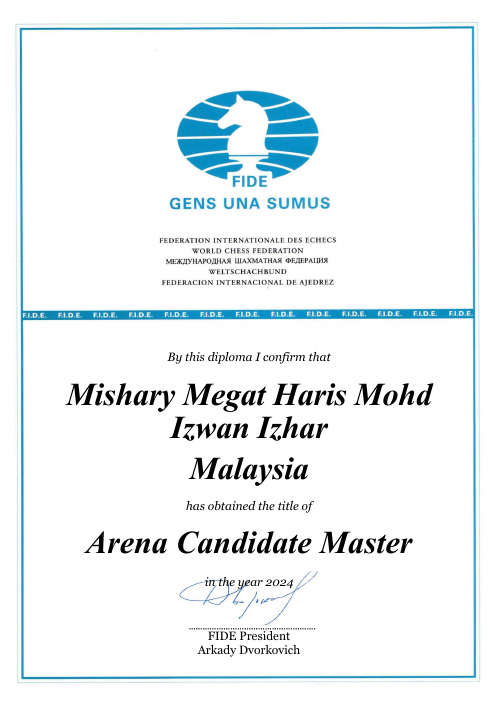 FIDE
GENS UNA SUMUS

FEDERATION INTERNATIONALE DES ECHECS
WORLD CHESS FEDERATION
МЕЖДУНАРОДНАЯ ШАХМАТНАЯ ФЕДЕРАЦИЯ
WELTSCHACHBUND
FEDERACION INTERNACIONAL DE AJEDREZ

F.I.D.E. F.I.D.E. F.I.D.E. F.I.D.E. F.I.D.E. F.I.D.E. F.I.D.E. F.I.D.E. F.I.D.E. F.I.D.E. F.I.D.E. F.I.D.E. F.I.D.E.

By this diploma I confirm that

Mishary Megat Haris Mohd Izwan Izhar

Malaysia

has obtained the title of

Arena Candidate Master

in the year 2024

FIDE President
Arkady Dvorkovich